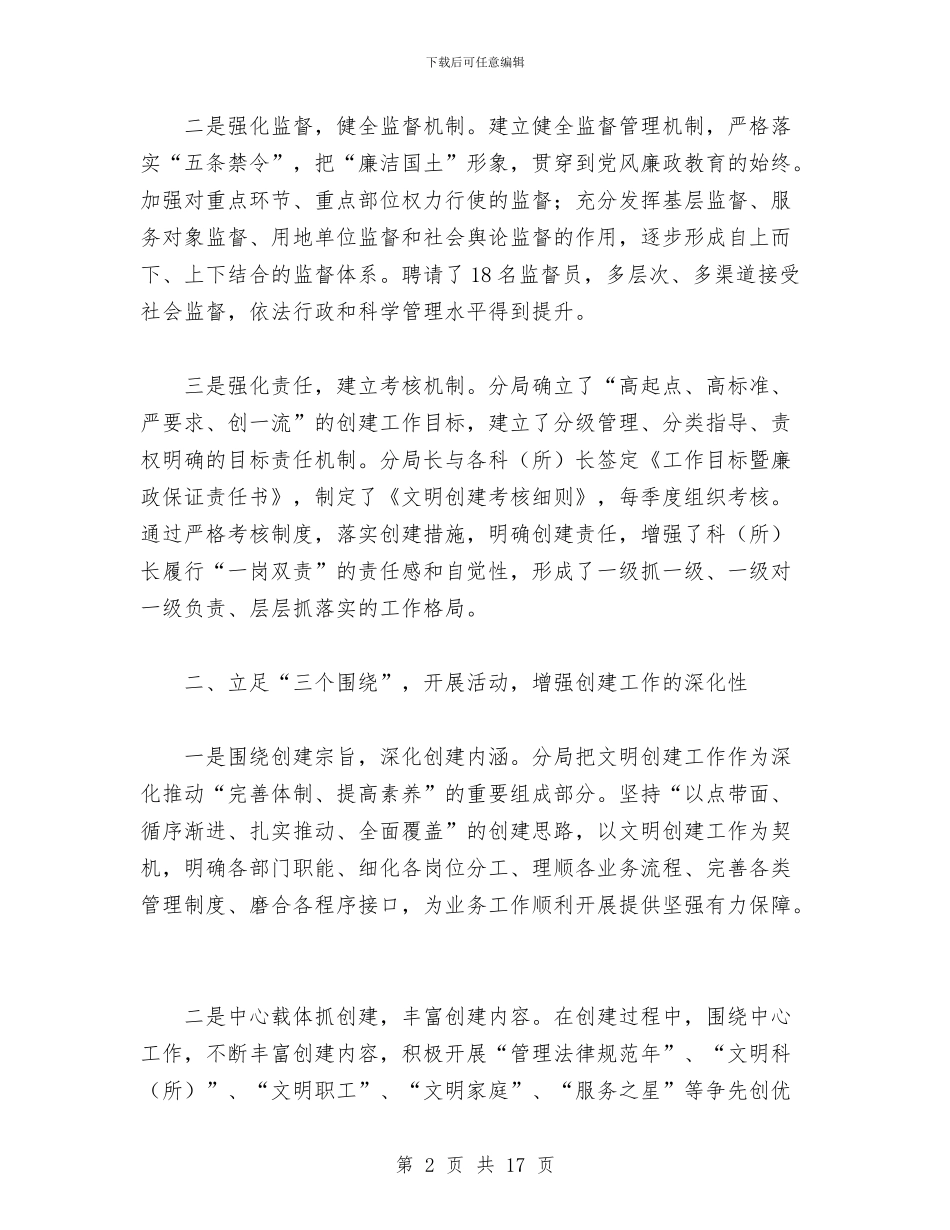 下载后可任意编辑

二是强化监督，健全监督机制。建立健全监督管理机制，严格落实“五条禁令”，把“廉洁国土”形象，贯穿到党风廉政教育的始终。加强对重点环节、重点部位权力行使的监督；充分发挥基层监督、服务对象监督、用地单位监督和社会舆论监督的作用，逐步形成自上而下、上下结合的监督体系。聘请了18名监督员，多层次、多渠道接受社会监督，依法行政和科学管理水平得到提升。

三是强化责任，建立考核机制。分局确立了“高起点、高标准、严要求、创一流”的创建工作目标，建立了分级管理、分类指导、责权明确的目标责任机制。分局长与各科（所）长签定《工作目标暨廉政保证责任书》，制定了《文明创建考核细则》，每季度组织考核。通过严格考核制度，落实创建措施，明确创建责任，增强了科（所）长履行“一岗双责”的责任感和自觉性，形成了一级抓一级、一级对一级负责、层层抓落实的工作格局。

二、立足“三个围绕”，开展活动，增强创建工作的深化性

一是围绕创建宗旨，深化创建内涵。分局把文明创建工作作为深化推动“完善体制、提高素养”的重要组成部分。坚持“以点带面、循序渐进、扎实推动、全面覆盖”的创建思路，以文明创建工作为契机，明确各部门职能、细化各岗位分工、理顺各业务流程、完善各类管理制度、磨合各程序接口，为业务工作顺利开展提供坚强有力保障。

二是中心载体抓创建，丰富创建内容。在创建过程中，围绕中心工作，不断丰富创建内容，积极开展“管理法律规范年”、“文明科（所）”、“文明职工”、“文明家庭”、“服务之星”等争先创优

第 2 页 共 17 页